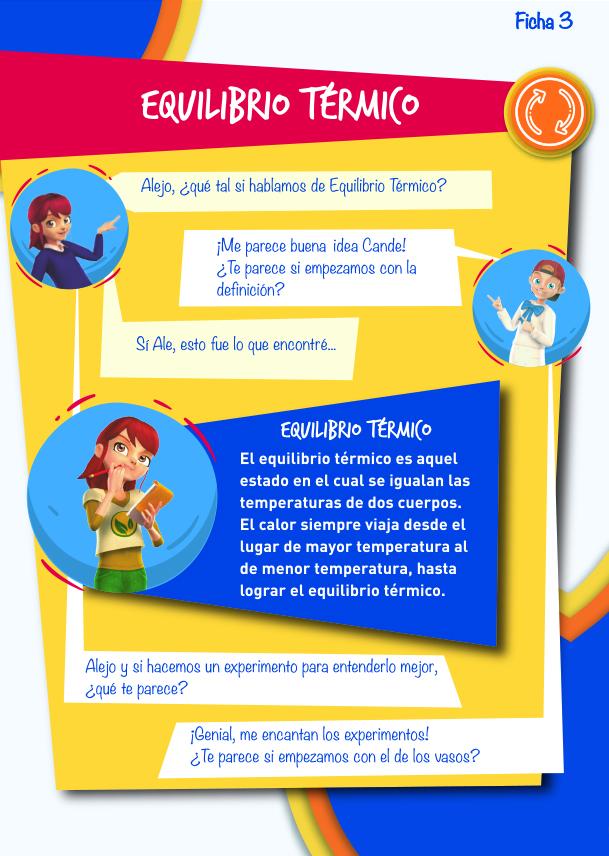 Ficha 3

EQUILIBRIO TÉRMICO

Alejo, ¿qué tal si hablamos de Equilibrio Térmico?

¡Me parece buena idea Cande! ¿Te parece si empezamos con la definición?

Sí Ale, esto fue lo que encontré...

EQUILIBRIO TÉRMICO

El equilibrio térmico es aquel estado en el cual se igualan las temperaturas de dos cuerpos. El calor siempre viaja desde el lugar de mayor temperatura al de menor temperatura, hasta lograr el equilibrio térmico.

Alejo y si hacemos un experimento para entenderlo mejor, ¿qué te parece?

¡Genial, me encantan los experimentos! ¿Te parece si empezamos con el de los vasos?